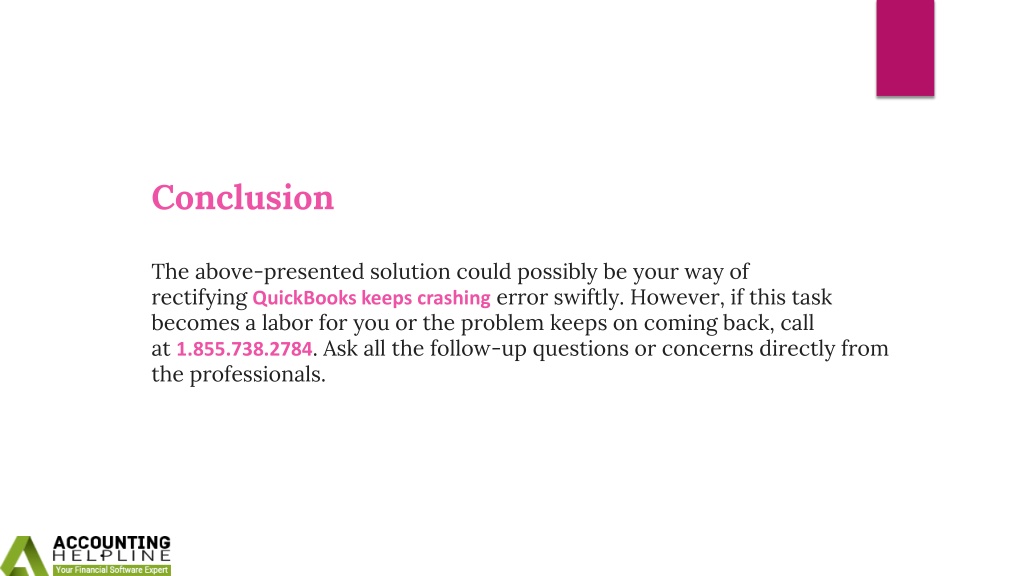 Conclusion

The above-presented solution could possibly be your way of rectifying QuickBooks keeps crashing error swiftly. However, if this task becomes a labor for you or the problem keeps on coming back, call at 1.855.738.2784. Ask all the follow-up questions or concerns directly from the professionals.

ACCOUNTING
HELPLINE
Your Financial Software Expert